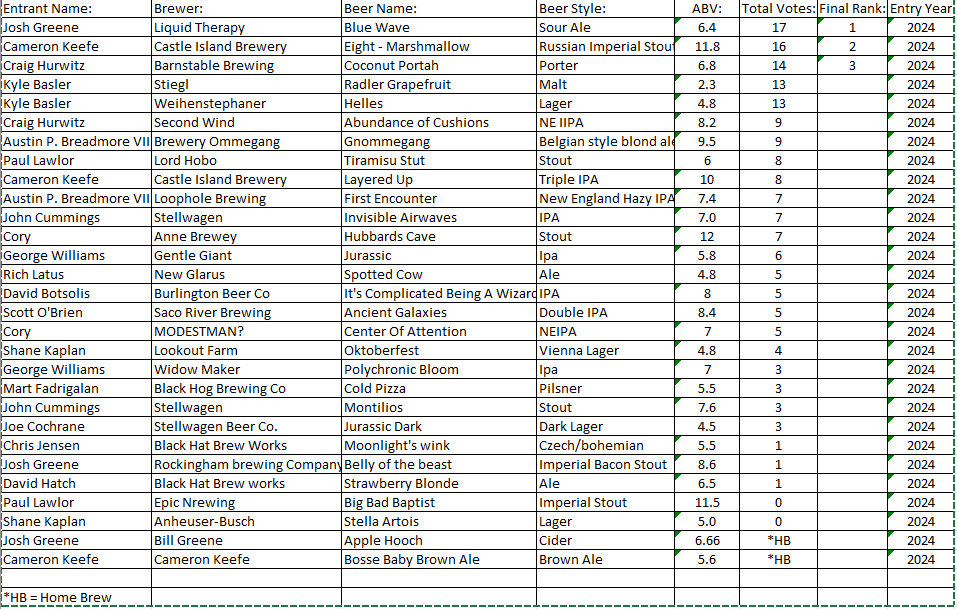 | Entrant Name: | Brewer: | Beer Name: | Beer Style: | ABV: | Total Votes: | Final Rank: | Entry Year |
|---|---|---|---|---|---|---|---|
| Josh Greene | Liquid Therapy | Blue Wave | Sour Ale | 6.4 | 17 | 1 | 2024 |
| Cameron Keefe | Castle Island Brewery | Eight - Marshmallow | Russian Imperial Stou | 11.8 | 16 | 2 | 2024 |
| Craig Hurwitz | Barnstable Brewing | Coconut Portah | Porter | 6.8 | 14 | 3 | 2024 |
| Kyle Basler | Stiegl | Radler Grapefruit | Malt | 2.3 | 13 | | 2024 |
| Kyle Basler | Weihenstephaner | Helles | Lager | 4.8 | 13 | | 2024 |
| Craig Hurwitz | Second Wind | Abundance of Cushions | NE IIPA | 8.2 | 9 | | 2024 |
| Austin P. Breadmore VII | Brewery Ommegang | Gnommegang | Belgian style blond al | 9.5 | 9 | | 2024 |
| Paul Lawlor | Lord Hobo | Tiramisu Stut | Stout | 6 | 8 | | 2024 |
| Cameron Keefe | Castle Island Brewery | Layered Up | Triple IPA | 10 | 8 | | 2024 |
| Austin P. Breadmore VII | Loophole Brewing | First Encounter | New England Hazy IPA | 7.4 | 7 | | 2024 |
| John Cummings | Stellwagen | Invisible Airwaves | IPA | 7.0 | 7 | | 2024 |
| Cory | Anne Brewey | Hubbards Cave | Stout | 12 | 7 | | 2024 |
| George Williams | Gentle Giant | Jurassic | Ipa | 5.8 | 6 | | 2024 |
| Rich Latus | New Glarus | Spotted Cow | Ale | 4.8 | 5 | | 2024 |
| David Botsolis | Burlington Beer Co | It's Complicated Being A Wizard | IPA | 8 | 5 | | 2024 |
| Scott O'Brien | Saco River Brewing | Ancient Galaxies | Double IPA | 8.4 | 5 | | 2024 |
| Cory | MODESTMAN? | Center Of Attention | NEIPA | 7 | 5 | | 2024 |
| Shane Kaplan | Lookout Farm | Oktoberfest | Vienna Lager | 4.8 | 4 | | 2024 |
| George Williams | Widow Maker | Polychronic Bloom | Ipa | 7 | 3 | | 2024 |
| Mart Fadrigalan | Black Hog Brewing Co | Cold Pizza | Pilsner | 5.5 | 3 | | 2024 |
| John Cummings | Stellwagen | Montilios | Stout | 7.6 | 3 | | 2024 |
| Joe Cochrane | Stellwagen Beer Co. | Jurassic Dark | Dark Lager | 4.5 | 3 | | 2024 |
| Chris Jensen | Black Hat Brew Works | Moonlight's wink | Czech/bohemian | 5.5 | 1 | | 2024 |
| Josh Greene | Rockingham brewing Company | Belly of the beast | Imperial Bacon Stout | 8.6 | 1 | | 2024 |
| David Hatch | Black Hat Brew works | Strawberry Blonde | Ale | 6.5 | 1 | | 2024 |
| Paul Lawlor | Epic Nrewing | Big Bad Baptist | Imperial Stout | 11.5 | 0 | | 2024 |
| Shane Kaplan | Anheuser-Busch | Stella Artois | Lager | 5.0 | 0 | | 2024 |
| Josh Greene | Bill Greene | Apple Hooch | Cider | 6.66 | *HB | | 2024 |
| Cameron Keefe | Cameron Keefe | Bosse Baby Brown Ale | Brown Ale | 5.6 | *HB | | 2024 |

*HB = Home Brew